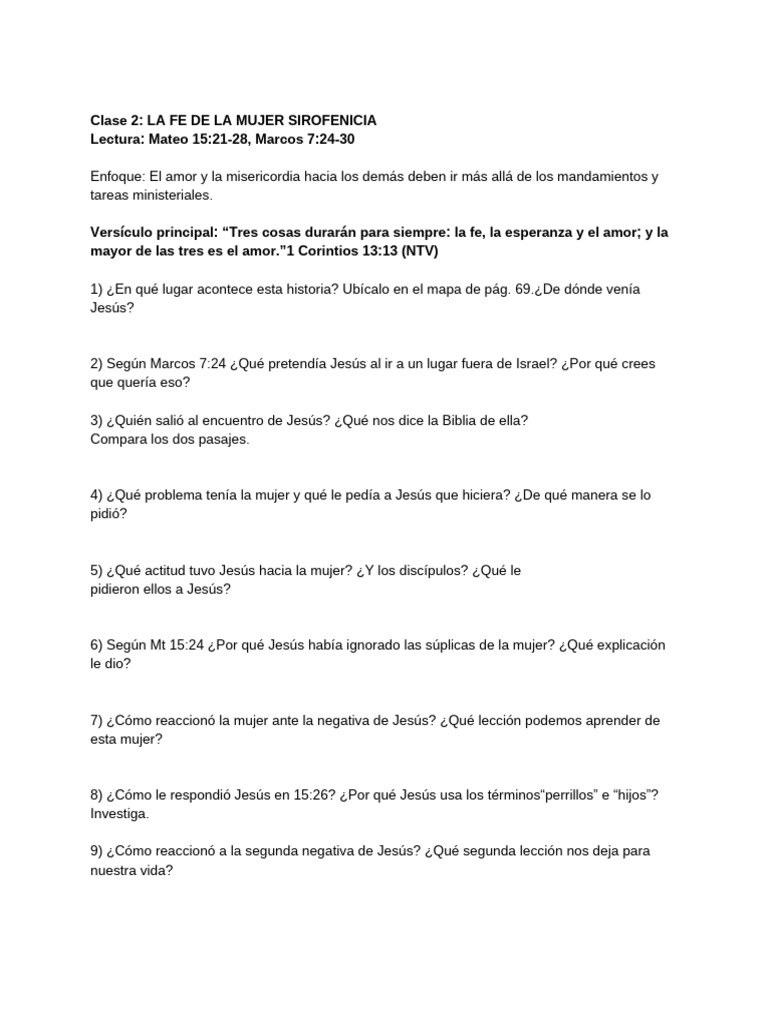 Clase 2: LA FE DE LA MUJER SIROFENICIA
Lectura: Mateo 15:21-28, Marcos 7:24-30

Enfoque: El amor y la misericordia hacia los demás deben ir más allá de los mandamientos y tareas ministeriales.

Versículo principal: “Tres cosas durarán para siempre: la fe, la esperanza y el amor; y la mayor de las tres es el amor.”1 Corintios 13:13 (NTV)

1) ¿En qué lugar acontece esta historia? Ubícalo en el mapa de pág. 69.¿De dónde venía Jesús?

2) Según Marcos 7:24 ¿Qué pretendía Jesús al ir a un lugar fuera de Israel? ¿Por qué crees que quería eso?

3) ¿Quién salió al encuentro de Jesús? ¿Qué nos dice la Biblia de ella?
Compara los dos pasajes.

4) ¿Qué problema tenía la mujer y qué le pedía a Jesús que hiciera? ¿De qué manera se lo pidió?

5) ¿Qué actitud tuvo Jesús hacia la mujer? ¿Y los discípulos? ¿Qué le pidieron ellos a Jesús?

6) Según Mt 15:24 ¿Por qué Jesús había ignorado las súplicas de la mujer? ¿Qué explicación le dio?

7) ¿Cómo reaccionó la mujer ante la negativa de Jesús? ¿Qué lección podemos aprender de esta mujer?

8) ¿Cómo le respondió Jesús en 15:26? ¿Por qué Jesús usa los términos“perrillos” e “hijos”? Investiga.

9) ¿Cómo reaccionó a la segunda negativa de Jesús? ¿Qué segunda lección nos deja para nuestra vida?